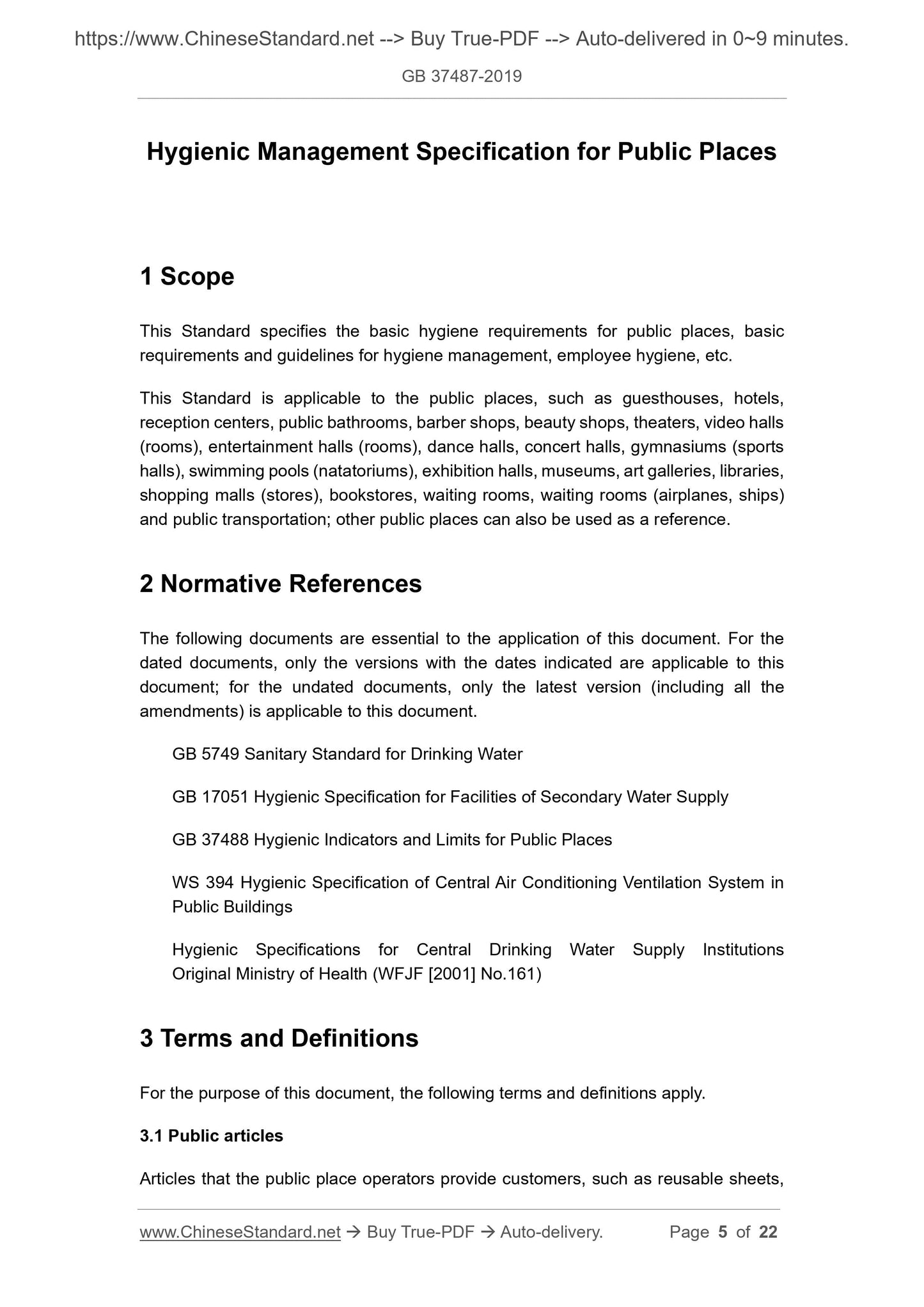 https://www.ChineseStandard.net --> Buy True-PDF --> Auto-delivered in 0~9 minutes.

GB 37487-2019

Hygienic Management Specification for Public Places

1 Scope

This Standard specifies the basic hygiene requirements for public places, basic requirements and guidelines for hygiene management, employee hygiene, etc.

This Standard is applicable to the public places, such as guesthouses, hotels, reception centers, public bathrooms, barber shops, beauty shops, theaters, video halls (rooms), entertainment halls (rooms), dance halls, concert halls, gymnasiums (sports halls), swimming pools (natatoriums), exhibition halls, museums, art galleries, libraries, shopping malls (stores), bookstores, waiting rooms, waiting rooms (airplanes, ships) and public transportation; other public places can also be used as a reference.

2 Normative References

The following documents are essential to the application of this document. For the dated documents, only the versions with the dates indicated are applicable to this document; for the undated documents, only the latest version (including all the amendments) is applicable to this document.

GB 5749 Sanitary Standard for Drinking Water

GB 17051 Hygienic Specification for Facilities of Secondary Water Supply

GB 37488 Hygienic Indicators and Limits for Public Places

WS 394 Hygienic Specification of Central Air Conditioning Ventilation System in Public Buildings

Hygienic Specifications for Central Drinking Water Supply Institutions Original Ministry of Health (WFJF [2001] No.161)

3 Terms and Definitions

For the purpose of this document, the following terms and definitions apply.

3.1 Public articles

Articles that the public place operators provide customers, such as reusable sheets,

www.ChineseStandard.net → Buy True-PDF → Auto-delivery. Page 5 of 22